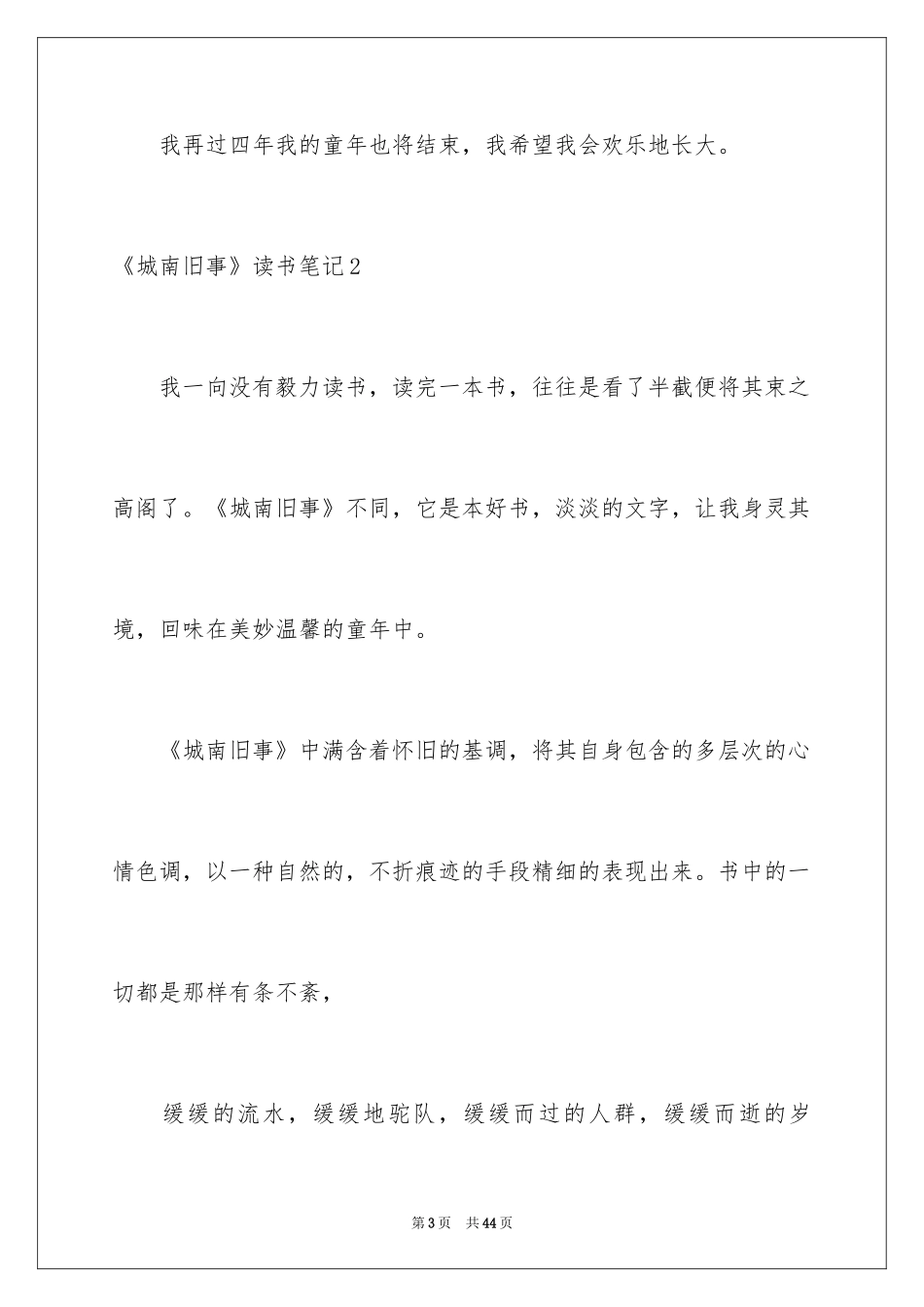 我再过四年我的童年也将结束，我希望我会欢乐地长大。

《城南旧事》读书笔记2

我一向没有毅力读书，读完一本书，往往是看了半截便将其束之高阁了。《城南旧事》不同，它是本好书，淡淡的文字，让我身灵其境，回味在美妙温馨的童年中。

《城南旧事》中满含着怀旧的基调，将其自身包含的多层次的心情色调，以一种自然的，不折痕迹的手段精细的表现出来。书中的一切都是那样有条不紊，

缓缓的流水，缓缓地驼队，缓缓而过的人群，缓缓而逝的岁

第3页 共44页